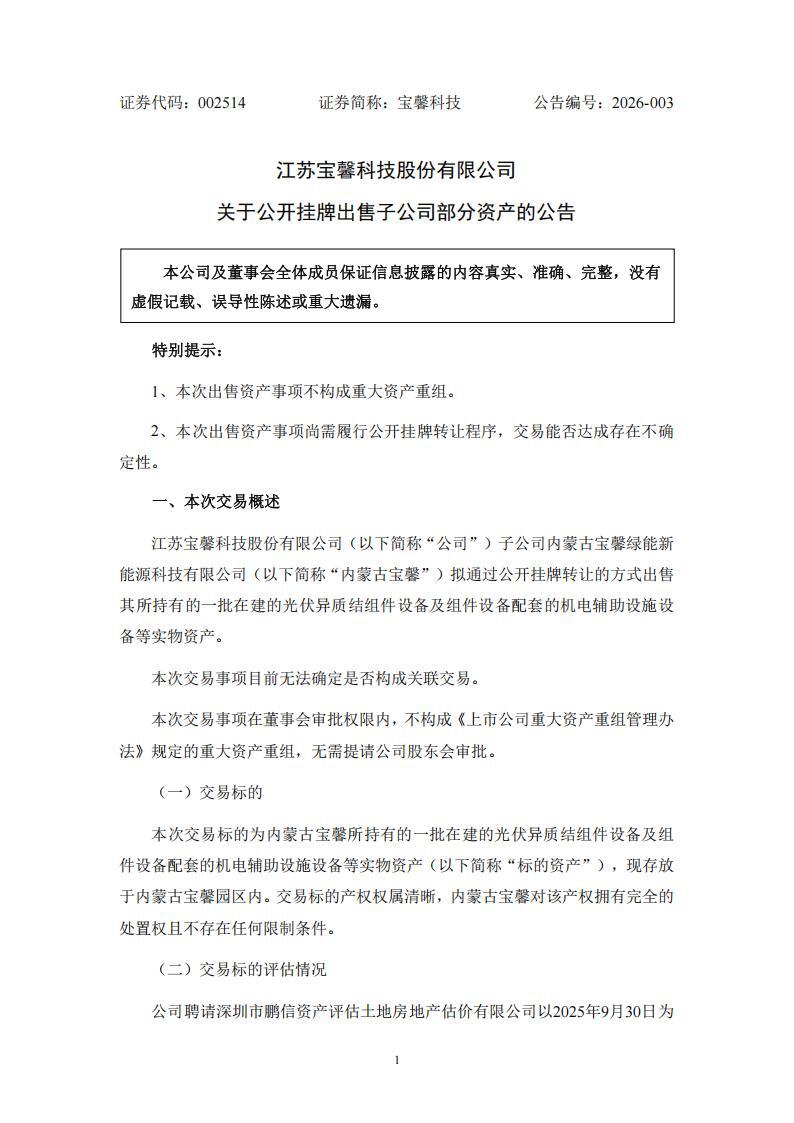 证券代码：002514　　证券简称：宝馨科技　　公告编号：2026-003

江苏宝馨科技股份有限公司

关于公开挂牌出售子公司部分资产的公告

本公司及董事会全体成员保证信息披露的内容真实、准确、完整，没有虚假记载、误导性陈述或重大遗漏。

特别提示：

1、本次出售资产事项不构成重大资产重组。

2、本次出售资产事项尚需履行公开挂牌转让程序，交易能否达成存在不确定性。

一、本次交易概述

江苏宝馨科技股份有限公司（以下简称“公司”）子公司内蒙古宝馨绿能新能源科技有限公司（以下简称“内蒙古宝馨”）拟通过公开挂牌转让的方式出售其所持有的一批在建的光伏异质结组件设备及组件设备配套的机电辅助设施设备等实物资产。

本次交易事项目前无法确定是否构成关联交易。

本次交易事项在董事会审批权限内，不构成《上市公司重大资产重组管理办法》规定的重大资产重组，无需提请公司股东会审批。

（一）交易标的

本次交易标的为内蒙古宝馨所持有的一批在建的光伏异质结组件设备及组件设备配套的机电辅助设施设备等实物资产（以下简称“标的资产”），现存放于内蒙古宝馨园区内。交易标的产权权属清晰，内蒙古宝馨对该产权拥有完全的处置权且不存在任何限制条件。

（二）交易标的评估情况

公司聘请深圳市鹏信资产评估土地房地产估价有限公司以2025年9月30日为

1